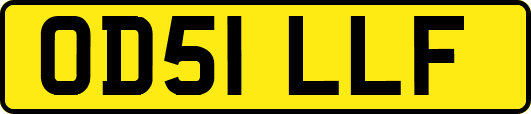 OD51 LLF